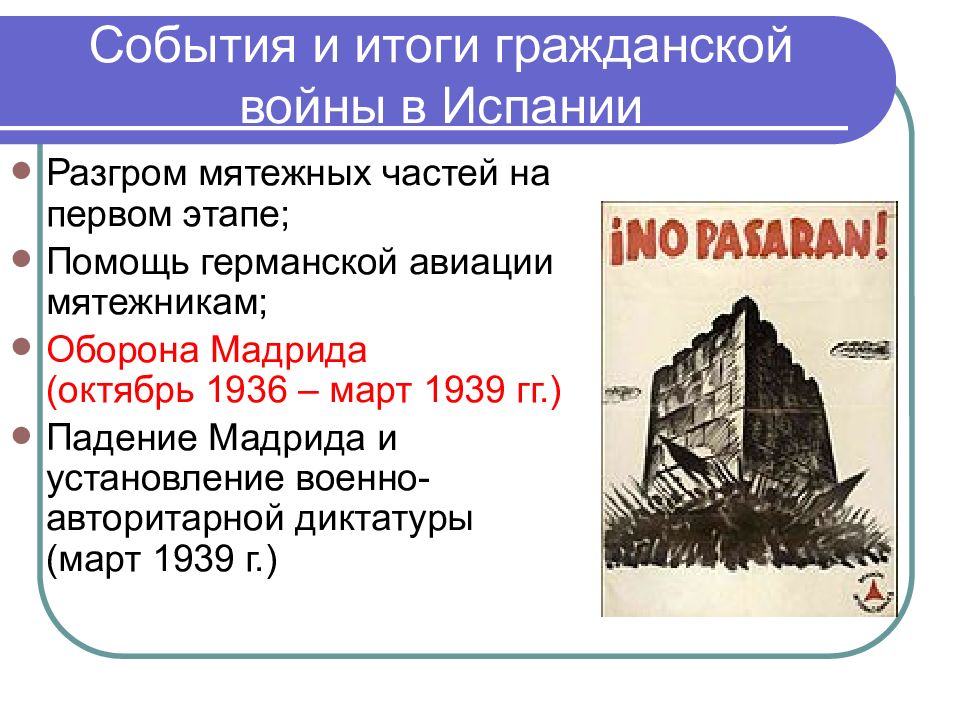 События и итоги гражданской войны в Испании

- Разгром мятежных частей на первом этапе;
- Помощь германской авиации мятежникам;
- Оборона Мадрида (октябрь 1936 – март 1939 гг.)
- Падение Мадрида и установление военно-авторитарной диктатуры (март 1939 г.)

¡NO PASARAN!